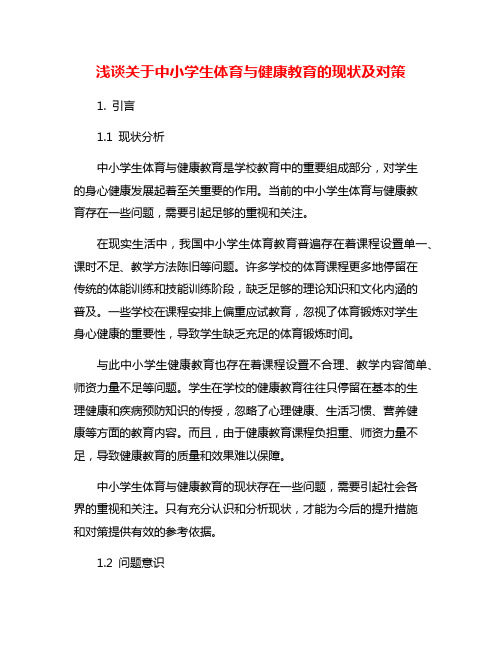 浅谈关于中小学生体育与健康教育的现状及对策

1. 引言

1.1 现状分析

中小学生体育与健康教育是学校教育中的重要组成部分，对学生的身心健康发展起着至关重要的作用。当前的中小学生体育与健康教育存在一些问题，需要引起足够的重视和关注。

在现实生活中，我国中小学生体育教育普遍存在着课程设置单一、课时不足、教学方法陈旧等问题。许多学校的体育课程更多地停留在传统的体能训练和技能训练阶段，缺乏足够的理论知识和文化内涵的普及。一些学校在课程安排上偏重应试教育，忽视了体育锻炼对学生身心健康的重要性，导致学生缺乏充足的体育锻炼时间。

与此中小学生健康教育也存在着课程设置不合理、教学内容简单、师资力量不足等问题。学生在学校的健康教育往往只停留在基本的生理健康和疾病预防知识的传授，忽略了心理健康、生活习惯、营养健康等方面的教育内容。而且，由于健康教育课程负担重、师资力量不足，导致健康教育的质量和效果难以保障。

中小学生体育与健康教育的现状存在一些问题，需要引起社会各界的重视和关注。只有充分认识和分析现状，才能为今后的提升措施和对策提供有效的参考依据。

1.2 问题意识